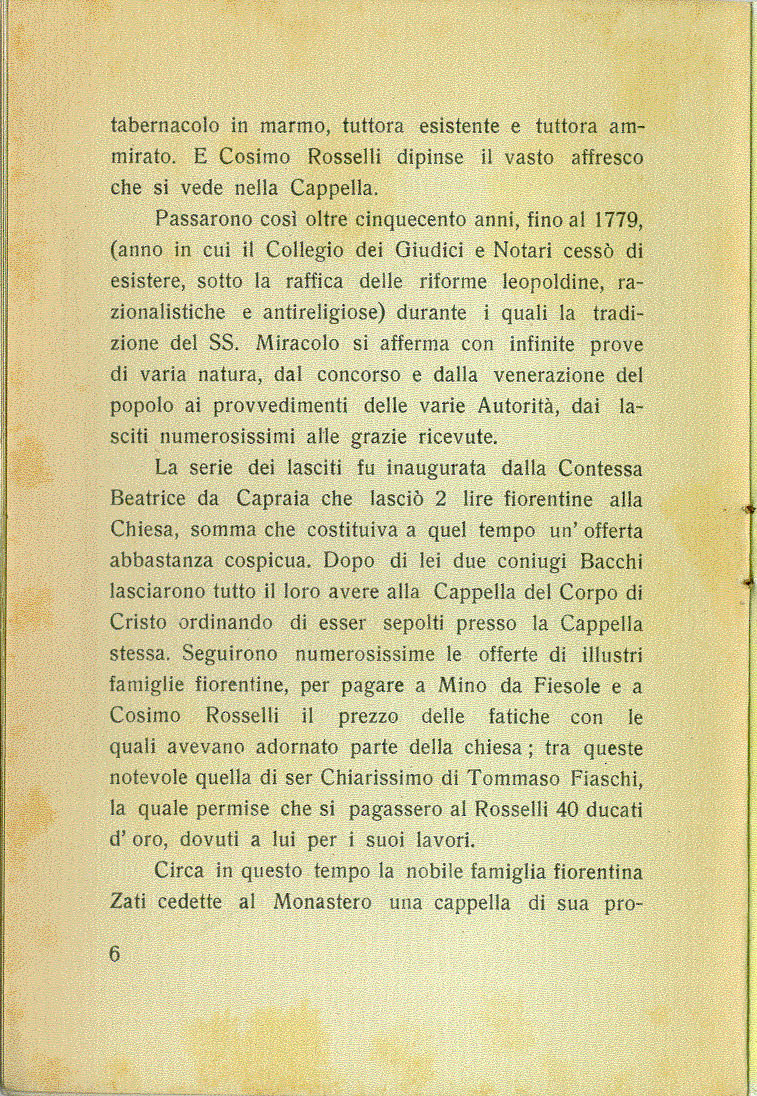 tabernacolo in marmo, tuttora esistente e tuttora ammirato. E Cosimo Rosselli dipinse il vasto affresco che si vede nella Cappella.

Passarono così oltre cinquecento anni, fino al 1779, (anno in cui il Collegio dei Giudici e Notari cessò di esistere, sotto la raffica delle riforme leopoldine, razionalistiche e antireligiose) durante i quali la tradizione del SS. Miracolo si afferma con infinite prove di varia natura, dal concorso e dalla venerazione del popolo ai provvedimenti delle varie Autorità, dai lasciti numerosissimi alle grazie ricevute.

La serie dei lasciti fu inaugurata dalla Contessa Beatrice da Capraia che lasciò 2 lire fiorentine alla Chiesa, somma che costituiva a quel tempo un' offerta abbastanza cospicua. Dopo di lei due coniugi Bacchi lasciarono tutto il loro avere alla Cappella del Corpo di Cristo ordinando di esser sepolti presso la Cappella stessa. Seguirono numerosissime le offerte di illustri famiglie fiorentine, per pagare a Mino da Fiesole e a Cosimo Rosselli il prezzo delle fatiche con le quali avevano adornato parte della chiesa ; tra queste notevole quella di ser Chiarissimo di Tommaso Fiaschi, la quale permise che si pagassero al Rosselli 40 ducati d' oro, dovuti a lui per i suoi lavori.

Circa in questo tempo la nobile famiglia fiorentina Zati cedette al Monastero una cappella di sua pro-

6